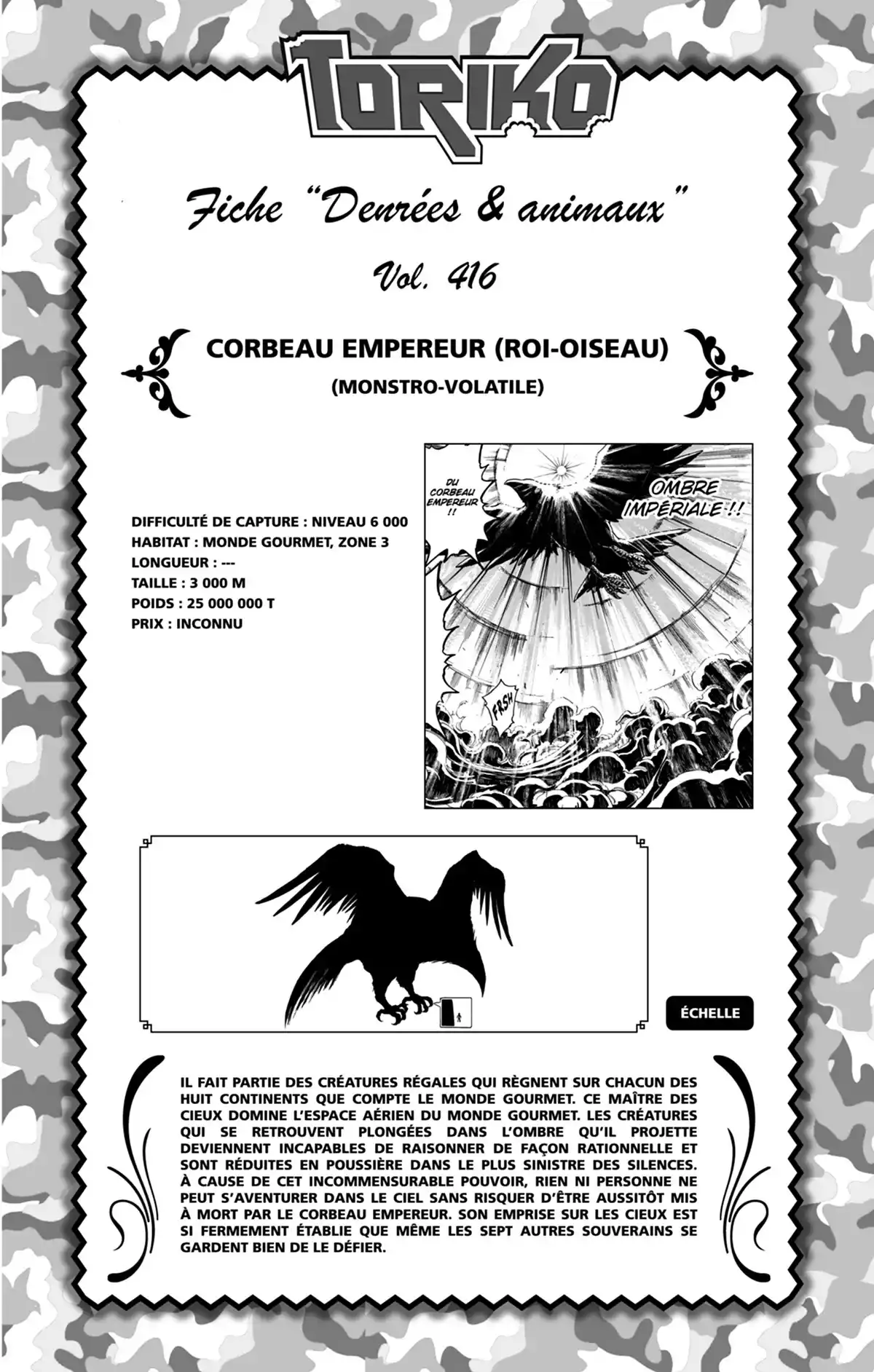 TORIKO

Fiche "Denrées & animaux"

Vol. 416

CORBEAU EMPEREUR (ROI-OISEAU)
(MONSTRO-VOLATILE)

DIFFICULTÉ DE CAPTURE : NIVEAU 6 000
HABITAT : MONDE GOURMET, ZONE 3
LONGUEUR : ---
TAILLE : 3 000 M
POIDS : 25 000 000 T
PRIX : INCONNU

DU CORBEAU EMPEREUR !!

OMBRE IMPÉRIALE !!

FRSH

ÉCHELLE

IL FAIT PARTIE DES CRÉATURES RÉGALES QUI RÈGNENT SUR CHACUN DES HUIT CONTINENTS QUE COMPTE LE MONDE GOURMET. CE MAÎTRE DES CIEUX DOMINE L'ESPACE AÉRIEN DU MONDE GOURMET. LES CRÉATURES QUI SE RETROUVENT PLONGÉES DANS L'OMBRE QU'IL PROJETTE DEVIENNENT INCAPABLES DE RAISONNER DE FAÇON RATIONNELLE ET SONT RÉDUITES EN POUSSIÈRE DANS LE PLUS SINISTRE DES SILENCES. À CAUSE DE CET INCOMMENSURABLE POUVOIR, RIEN NI PERSONNE NE PEUT S'AVENTURER DANS LE CIEL SANS RISQUER D'ÊTRE AUSSITÔT MIS À MORT PAR LE CORBEAU EMPEREUR. SON EMPRISE SUR LES CIEUX EST SI FERMEMENT ÉTABLIE QUE MÊME LES SEPT AUTRES SOUVERAINS SE GARDENT BIEN DE LE DÉFIER.